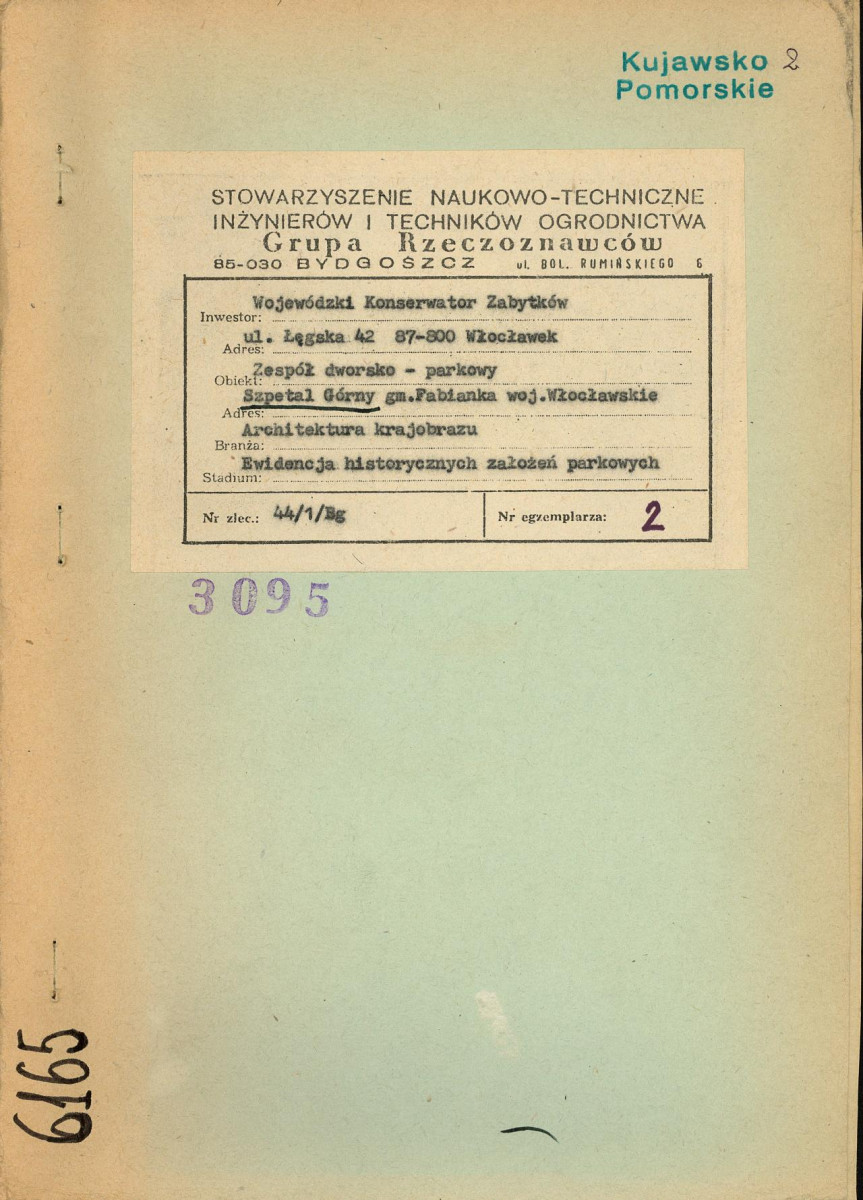 Kujawsko 2
Pomorskie

STOWARZYSZENIE NAUKOWO-TECHNICZNE INŻYNIERÓW I TECHNIKÓW OGRODNICTWA
Grupa Rzeczoznawców
85-030 BYDGOSZCZ ul. BOL. RUMIŃSKIEGO 6

Inwestor: Wojewódzki Konserwator Zabytków
Adres: ul. Łęgska 42 87-800 Włocławek
Obiekt: Zespół dworsko - parkowy
Adres: Szpetal Górny gm.Fabianka woj.Włocławskie
Branża: Architektura krajobrazu
Stadium: Ewidencja historycznych założeń parkowych

Nr zlec.: 44/1/Bg
Nr egzemplarza: 2

3095

6165